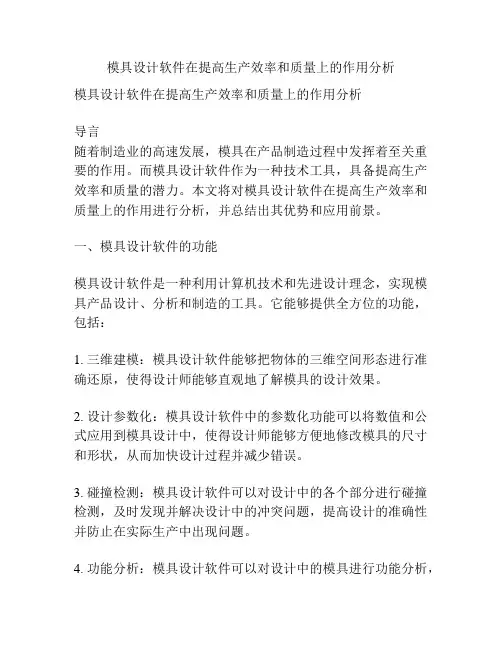 模具设计软件在提高生产效率和质量上的作用分析

模具设计软件在提高生产效率和质量上的作用分析

导言
随着制造业的高速发展，模具在产品制造过程中发挥着至关重要的作用。而模具设计软件作为一种技术工具，具备提高生产效率和质量的潜力。本文将对模具设计软件在提高生产效率和质量上的作用进行分析，并总结出其优势和应用前景。

一、模具设计软件的功能

模具设计软件是一种利用计算机技术和先进设计理念，实现模具产品设计、分析和制造的工具。它能够提供全方位的功能，包括：

1. 三维建模：模具设计软件能够把物体的三维空间形态进行准确还原，使得设计师能够直观地了解模具的设计效果。

2. 设计参数化：模具设计软件中的参数化功能可以将数值和公式应用到模具设计中，使得设计师能够方便地修改模具的尺寸和形状，从而加快设计过程并减少错误。

3. 碰撞检测：模具设计软件可以对设计中的各个部分进行碰撞检测，及时发现并解决设计中的冲突问题，提高设计的准确性并防止在实际生产中出现问题。

4. 功能分析：模具设计软件可以对设计中的模具进行功能分析，